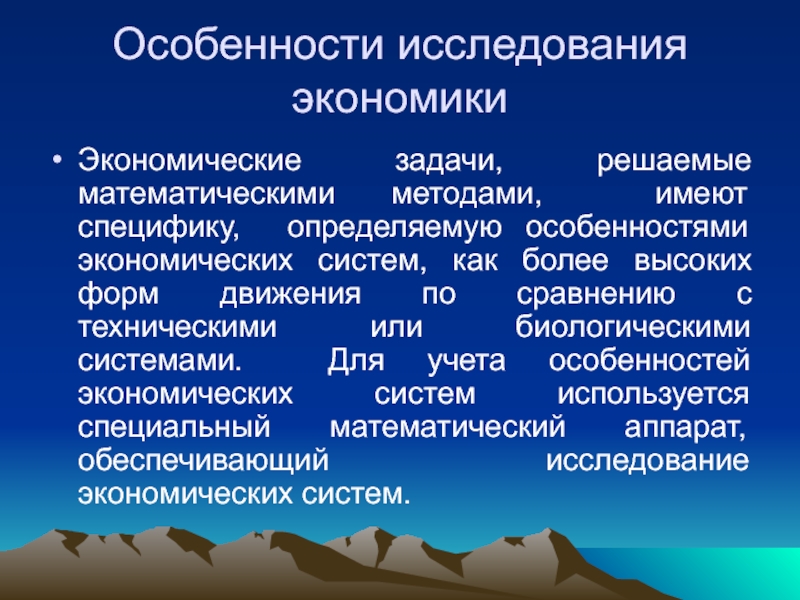 Особенности исследования экономики

• Экономические задачи, решаемые математическими методами, имеют специфику, определяемую особенностями экономических систем, как более высоких форм движения по сравнению с техническими или биологическими системами. Для учета особенностей экономических систем используется специальный математический аппарат, обеспечивающий исследование экономических систем.